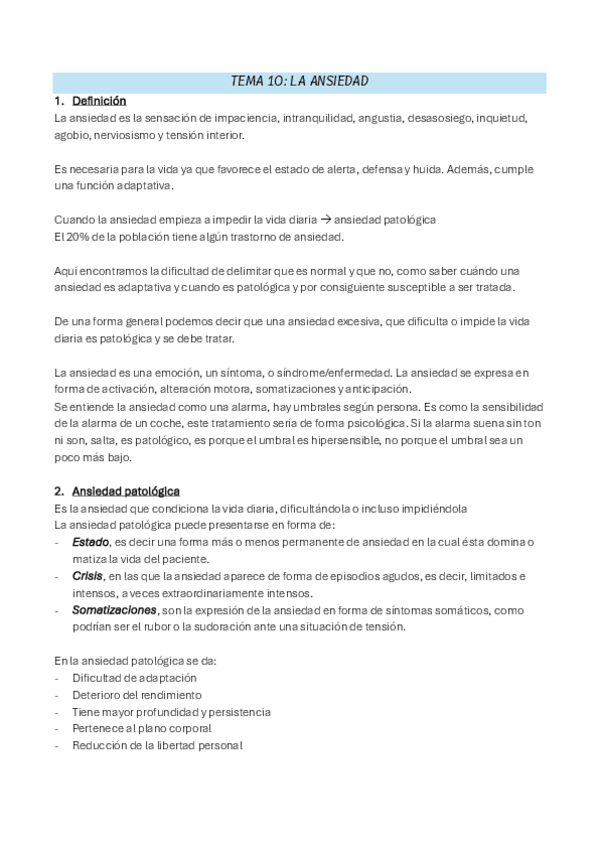 TEMA 10: LA ANSIEDAD

1. Definición

La ansiedad es la sensación de impaciencia, intranquilidad, angustia, desasosiego, inquietud, agobio, nerviosismo y tensión interior.

Es necesaria para la vida ya que favorece el estado de alerta, defensa y huida. Además, cumple una función adaptativa.

Cuando la ansiedad empieza a impedir la vida diaria → ansiedad patológica
El 20% de la población tiene algún trastorno de ansiedad.

Aquí encontramos la dificultad de delimitar que es normal y que no, como saber cuándo una ansiedad es adaptativa y cuando es patológica y por consiguiente susceptible a ser tratada.

De una forma general podemos decir que una ansiedad excesiva, que dificulta o impide la vida diaria es patológica y se debe tratar.

La ansiedad es una emoción, un síntoma, o síndrome/enfermedad. La ansiedad se expresa en forma de activación, alteración motora, somatizaciones y anticipación.
Se entiende la ansiedad como una alarma, hay umbrales según persona. Es como la sensibilidad de la alarma de un coche, este tratamiento sería de forma psicológica. Si la alarma suena sin ton ni son, salta, es patológico, es porque el umbral es hipersensible, no porque el umbral sea un poco más bajo.

2. Ansiedad patológica

Es la ansiedad que condiciona la vida diaria, dificultándola o incluso impidiéndola
La ansiedad patológica puede presentarse en forma de:
- Estado, es decir una forma más o menos permanente de ansiedad en la cual ésta domina o matiza la vida del paciente.
- Crisis, en las que la ansiedad aparece de forma de episodios agudos, es decir, limitados e intensos, a veces extraordinariamente intensos.
- Somatizaciones, son la expresión de la ansiedad en forma de síntomas somáticos, como podrían ser el rubor o la sudoración ante una situación de tensión.

En la ansiedad patológica se da:
- Dificultad de adaptación
- Deterioro del rendimiento
- Tiene mayor profundidad y persistencia
- Pertenece al plano corporal
- Reducción de la libertad personal